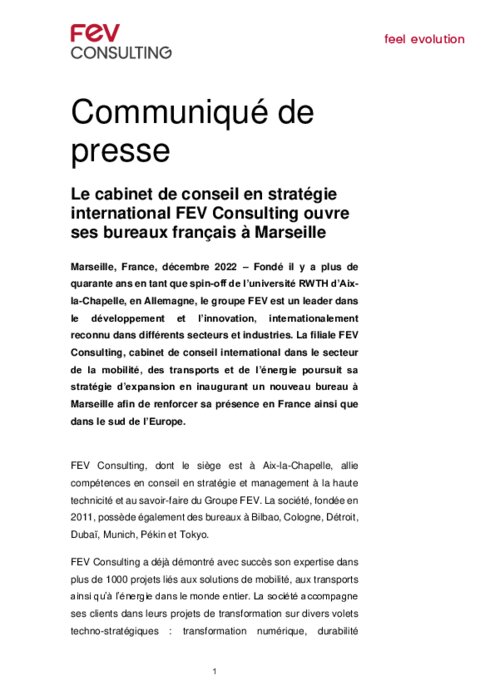 FEV
CONSULTING

feel evolution

Communiqué de presse

Le cabinet de conseil en stratégie international FEV Consulting ouvre ses bureaux français à Marseille

Marseille, France, décembre 2022 – Fondé il y a plus de quarante ans en tant que spin-off de l'université RWTH d'Aix-la-Chapelle, en Allemagne, le groupe FEV est un leader dans le développement et l'innovation, internationalement reconnu dans différents secteurs et industries. La filiale FEV Consulting, cabinet de conseil international dans le secteur de la mobilité, des transports et de l'énergie poursuit sa stratégie d'expansion en inaugurant un nouveau bureau à Marseille afin de renforcer sa présence en France ainsi que dans le sud de l'Europe.

FEV Consulting, dont le siège est à Aix-la-Chapelle, allie compétences en conseil en stratégie et management à la haute technicité et au savoir-faire du Groupe FEV. La société, fondée en 2011, possède également des bureaux à Bilbao, Cologne, Détroit, Dubaï, Munich, Pékin et Tokyo.

FEV Consulting a déjà démontré avec succès son expertise dans plus de 1000 projets liés aux solutions de mobilité, aux transports ainsi qu'à l'énergie dans le monde entier. La société accompagne ses clients dans leurs projets de transformation sur divers volets techno-stratégiques : transformation numérique, durabilité

1